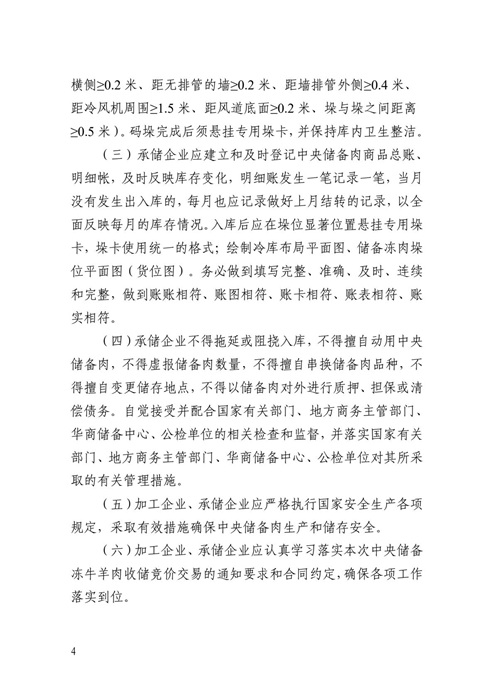 横侧≥0.2 米、距无排管的墙≥0.2 米、距墙排管外侧≥0.4 米、距冷风机周围≥1.5 米、距风道底面≥0.2 米、垛与垛之间距离≥0.5 米）。码垛完成后须悬挂专用垛卡，并保持库内卫生整洁。

（三）承储企业应建立和及时登记中央储备肉商品总账、明细帐，及时反映库存变化，明细账发生一笔记录一笔，当月没有发生出入库的，每月也应记录做好上月结转的记录，以全面反映每月的库存情况。入库后应在垛位显著位置悬挂专用垛卡，垛卡使用统一的格式；绘制冷库布局平面图、储备冻肉垛位平面图（货位图）。务必做到填写完整、准确、及时、连续和完整，做到账账相符、账图相符、账卡相符、账表相符、账实相符。

（四）承储企业不得拖延或阻挠入库，不得擅自动用中央储备肉，不得虚报储备肉数量，不得擅自串换储备肉品种，不得擅自变更储存地点，不得以储备肉对外进行质押、担保或清偿债务。自觉接受并配合国家有关部门、地方商务主管部门、华商储备中心、公检单位的相关检查和监督，并落实国家有关部门、地方商务主管部门、华商储备中心、公检单位对其所采取的有关管理措施。

（五）加工企业、承储企业应严格执行国家安全生产各项规定，采取有效措施确保中央储备肉生产和储存安全。

（六）加工企业、承储企业应认真学习落实本次中央储备冻牛羊肉收储竞价交易的通知要求和合同约定，确保各项工作落实到位。

4